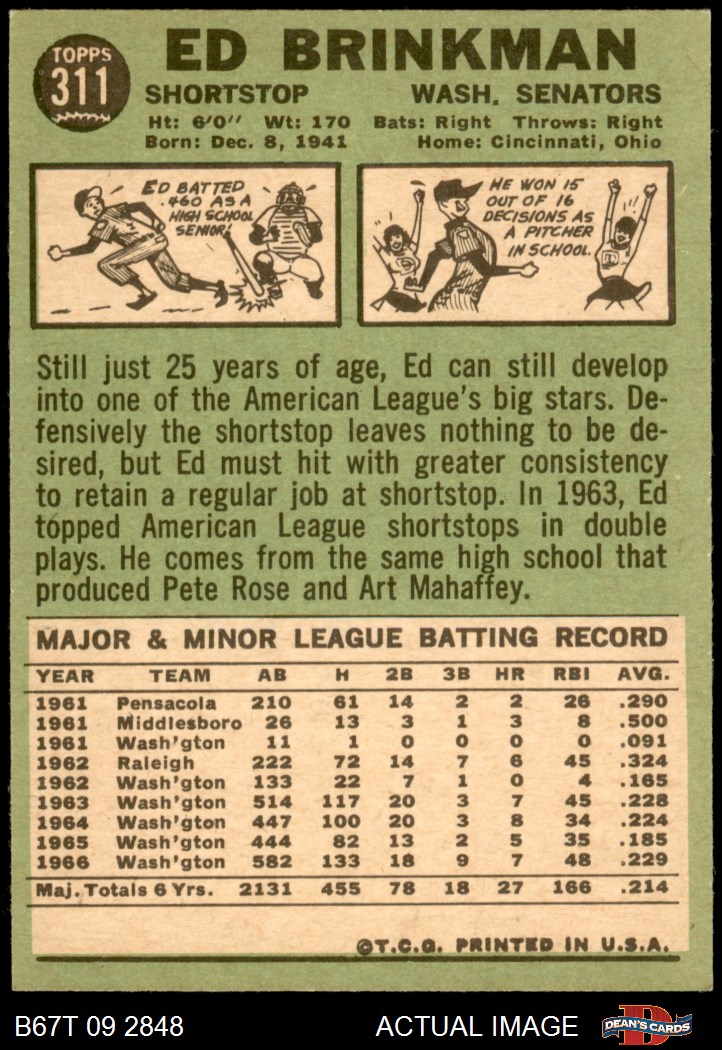 TOPPS
311

ED BRINKMAN

SHORTSTOP WASH. SENATORS

Ht: 6'0" Wt: 170 Bats: Right Throws: Right
Born: Dec. 8, 1941 Home: Cincinnati, Ohio

ED BATTED .460 AS A HIGH SCHOOL SENIOR!

HE WON 15 OUT OF 16 DECISIONS AS A PITCHER IN SCHOOL.

Still just 25 years of age, Ed can still develop into one of the American League's big stars. Defensively the shortstop leaves nothing to be desired, but Ed must hit with greater consistency to retain a regular job at shortstop. In 1963, Ed topped American League shortstops in double plays. He comes from the same high school that produced Pete Rose and Art Mahaffey.

MAJOR & MINOR LEAGUE BATTING RECORD

| YEAR | TEAM | AB | H | 2B | 3B | HR | RBI | AVG. |
|---|---|---|---|---|---|---|---|---|
| 1961 | Pensacola | 210 | 61 | 14 | 2 | 2 | 26 | .290 |
| 1961 | Middlesboro | 26 | 13 | 3 | 1 | 3 | 8 | .500 |
| 1961 | Wash'gton | 11 | 1 | 0 | 0 | 0 | 0 | .091 |
| 1962 | Raleigh | 222 | 72 | 14 | 7 | 6 | 45 | .324 |
| 1962 | Wash'gton | 133 | 22 | 7 | 1 | 0 | 4 | .165 |
| 1963 | Wash'gton | 514 | 117 | 20 | 3 | 7 | 45 | .228 |
| 1964 | Wash'gton | 447 | 100 | 20 | 3 | 8 | 34 | .224 |
| 1965 | Wash'gton | 444 | 82 | 13 | 2 | 5 | 35 | .185 |
| 1966 | Wash'gton | 582 | 133 | 18 | 9 | 7 | 48 | .229 |
| Maj. Totals 6 Yrs. | | 2131 | 455 | 78 | 18 | 27 | 166 | .214 |

©T.C.G. PRINTED IN U.S.A.

B67T 09 2848 ACTUAL IMAGE DEAN'S CARDS